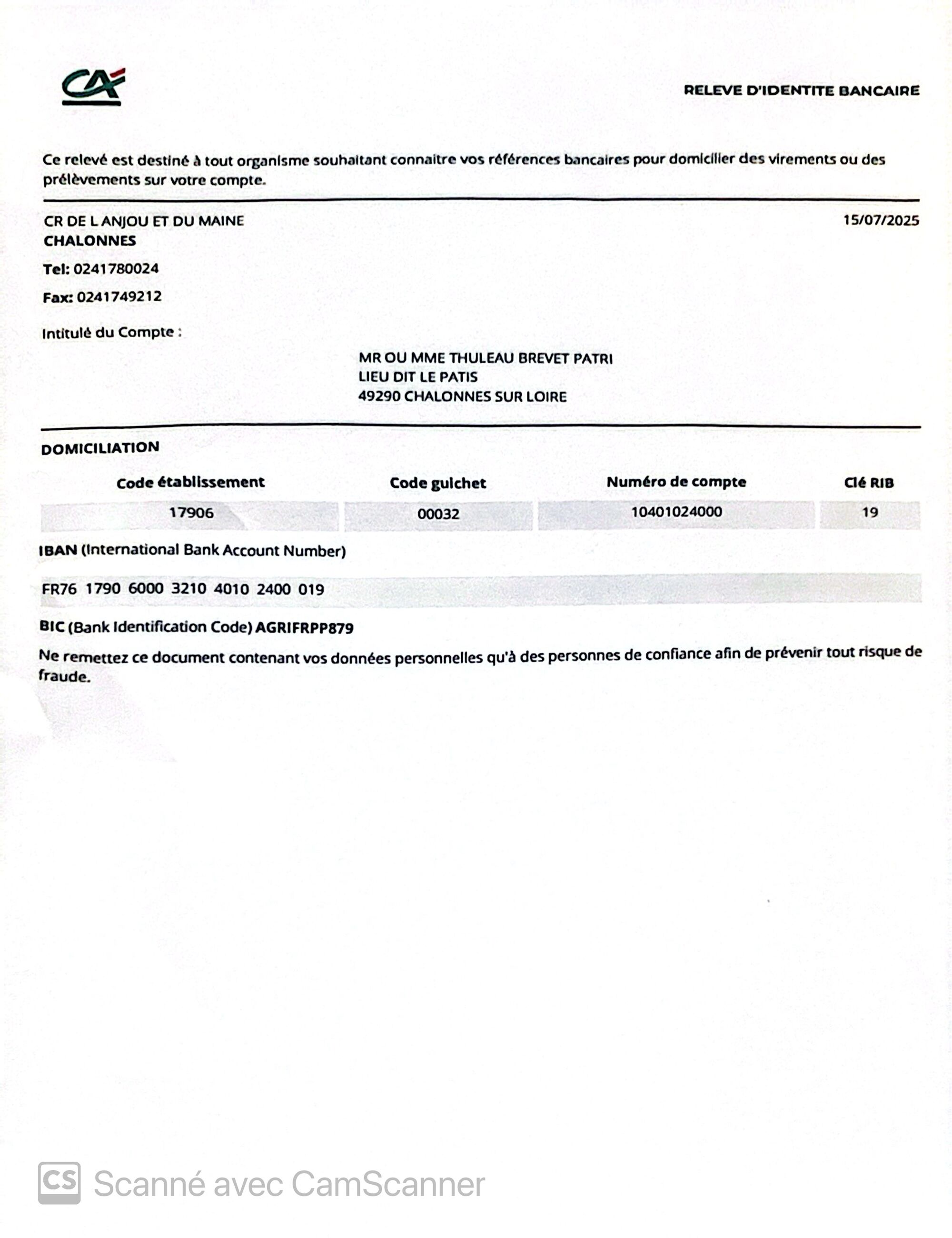 CA

RELEVE D'IDENTITE BANCAIRE

Ce relevé est destiné à tout organisme souhaitant connaitre vos références bancaires pour domicilier des virements ou des prélèvements sur votre compte.

CR DE L ANJOU ET DU MAINE
CHALONNES

15/07/2025

Tel: 0241780024

Fax: 0241749212

Intitulé du Compte :

MR OU MME THULEAU BREVET PATRI
LIEU DIT LE PATIS
49290 CHALONNES SUR LOIRE

DOMICILIATION

| Code établissement | Code guichet | Numéro de compte | Clé RIB |
|---|---|---|---|
| 17906 | 00032 | 10401024000 | 19 |

IBAN (International Bank Account Number)

FR76 1790 6000 3210 4010 2400 019

BIC (Bank Identification Code) AGRIFRPP879

Ne remettez ce document contenant vos données personnelles qu'à des personnes de confiance afin de prévenir tout risque de fraude.

CS Scanné avec CamScanner